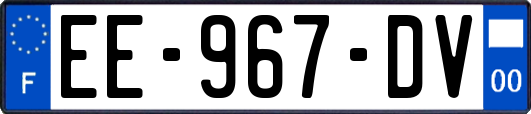 F

EE-967-DV

00